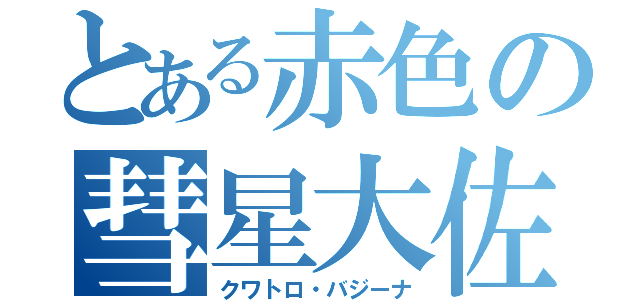 とある赤色の彗星大佐
クワトロ・バジーナ